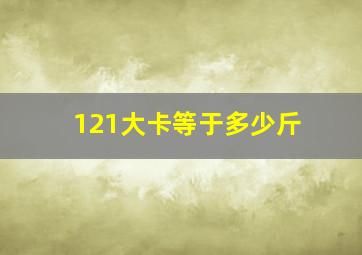 121大卡等于多少斤